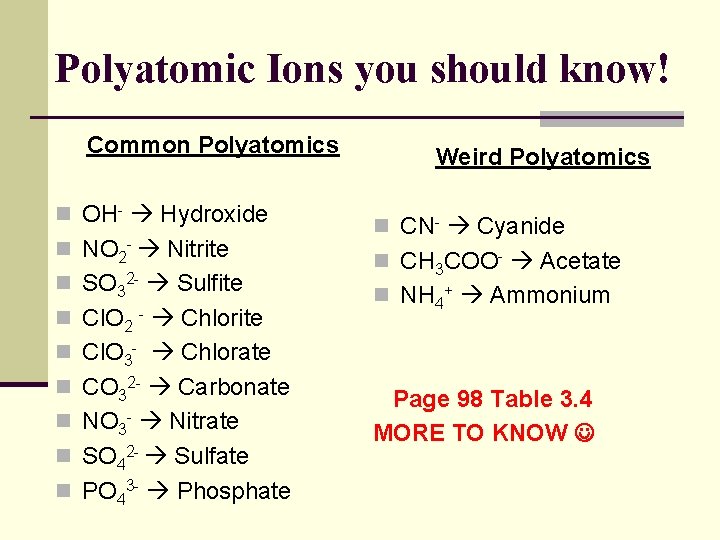 Polyatomic Ions you should know!

Common Polyatomics

$OH^-$ → Hydroxide
$NO_2^-$ → Nitrite
$SO_3^{2-}$ → Sulfite
$ClO_2^-$ → Chlorite
$ClO_3^-$ → Chlorate
$CO_3^{2-}$ → Carbonate
$NO_3^-$ → Nitrate
$SO_4^{2-}$ → Sulfate
$PO_4^{3-}$ → Phosphate

Weird Polyatomics

$CN^-$ → Cyanide
$CH_3COO^-$ → Acetate
$NH_4^+$ → Ammonium

Page 98 Table 3.4
MORE TO KNOW ☺